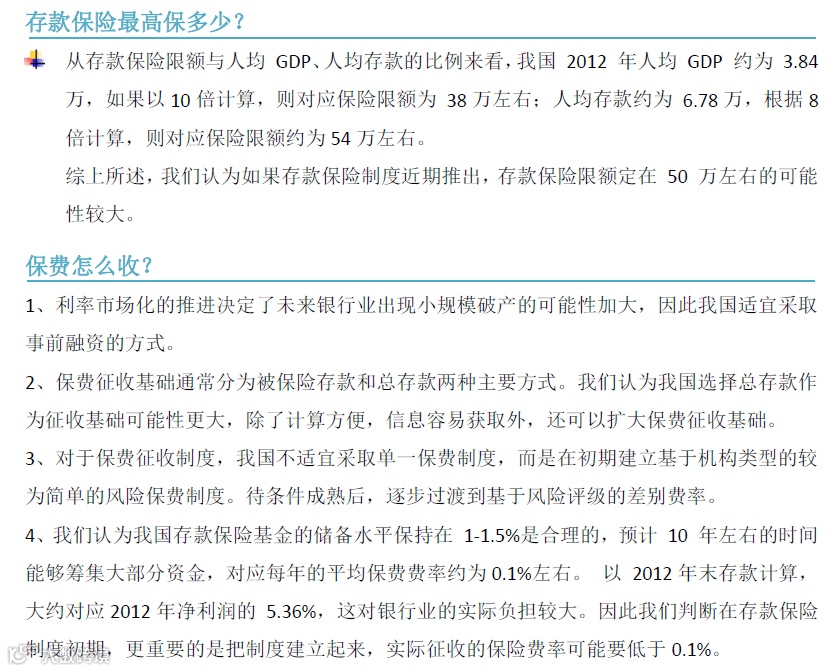 存款保险最高保多少？

从存款保险限额与人均GDP、人均存款的比例来看，我国2012年人均GDP约为3.84万，如果以10倍计算，则对应保险限额为38万左右；人均存款约为6.78万，根据8倍计算，则对应保险限额约为54万左右。

综上所述，我们认为如果存款保险制度近期推出，存款保险限额定在50万左右的可能性较大。

保费怎么收？

1、利率市场化的推进决定了未来银行业出现小规模破产的可能性加大，因此我国适宜采取事前融资的方式。

2、保费征收基础通常分为被保险存款和总存款两种主要方式。我们认为我国选择总存款作为征收基础可能性更大，除了计算方便，信息容易获取外，还可以扩大保费征收基础。

3、对于保费征收制度，我国不适宜采取单一保费制度，而是在初期建立基于机构类型的较为简单的风险保费制度。待条件成熟后，逐步过渡到基于风险评级的差别费率。

4、我们认为我国存款保险基金的储备水平保持在1-1.5%是合理的，预计10年左右的时间能够筹集大部分资金，对应每年的平均保费费率约为0.1%左右。 以2012年末存款计算，大约对应2012年净利润的5.36%，这对银行业的实际负担较大。因此我们判断在存款保险制度初期，更重要的是把制度建立起来，实际征收的保险费率可能要低于0.1%。